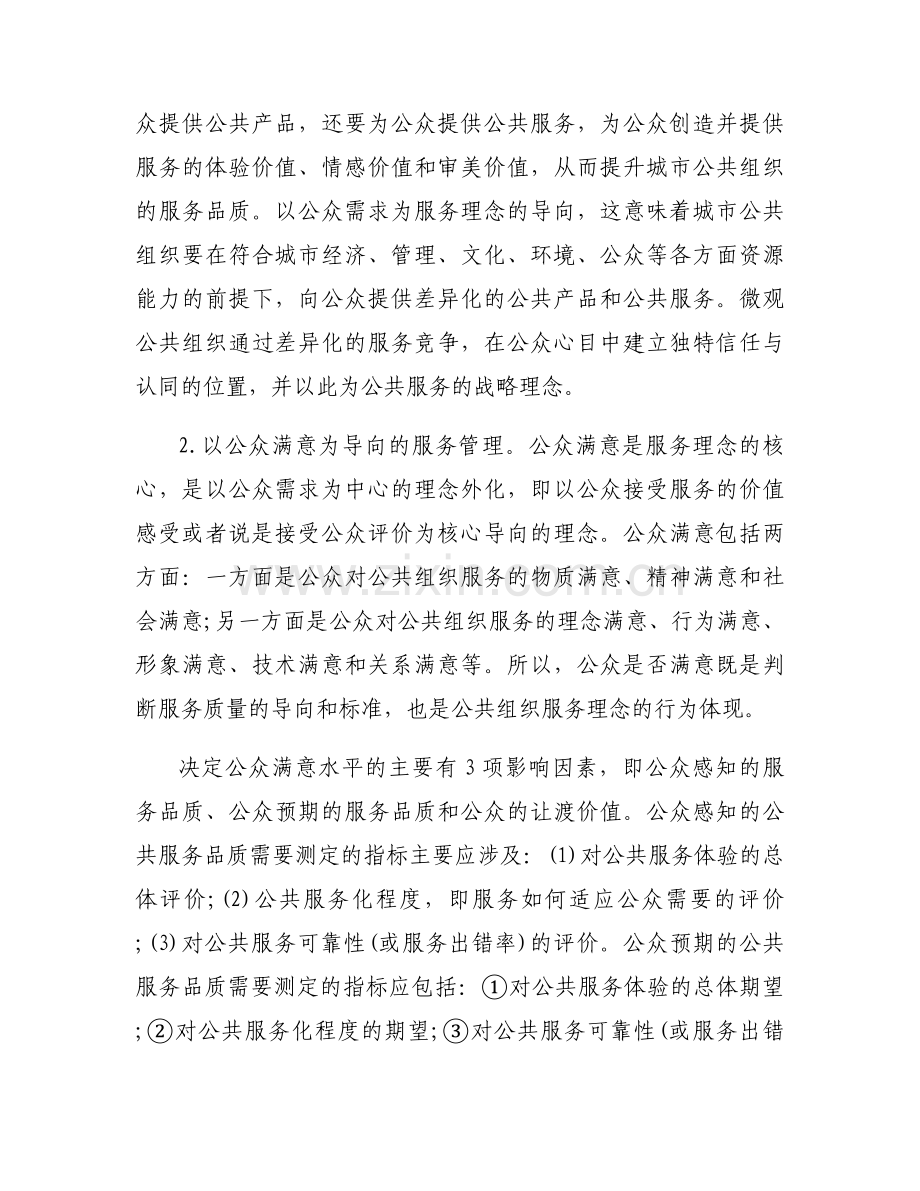 众提供公共产品，还要为公众提供公共服务，为公众创造并提供服务的体验价值、情感价值和审美价值，从而提升城市公共组织的服务品质。以公众需求为服务理念的导向，这意味着城市公共组织要在符合城市经济、管理、文化、环境、公众等各方面资源能力的前提下，向公众提供差异化的公共产品和公共服务。微观公共组织通过差异化的服务竞争，在公众心目中建立独特信任与认同的位置，并以此为公共服务的战略理念。

2.以公众满意为导向的服务管理。公众满意是服务理念的核心，是以公众需求为中心的理念外化，即以公众接受服务的价值感受或者说是接受公众评价为核心导向的理念。公众满意包括两方面：一方面是公众对公共组织服务的物质满意、精神满意和社会满意；另一方面是公众对公共组织服务的理念满意、行为满意、形象满意、技术满意和关系满意等。所以，公众是否满意既是判断服务质量的导向和标准，也是公共组织服务理念的行为体现。

决定公众满意水平的主要有3项影响因素，即公众感知的服务品质、公众预期的服务品质和公众的让渡价值。公众感知的公共服务品质需要测定的指标主要应涉及：(1)对公共服务体验的总体评价；(2)公共服务化程度，即服务如何适应公众需要的评价；(3)对公共服务可靠性(或服务出错率)的评价。公众预期的公共服务品质需要测定的指标应包括：①对公共服务体验的总体期望；②对公共服务化程度的期望；③对公共服务可靠性(或服务出错

www.zixin.com.cn